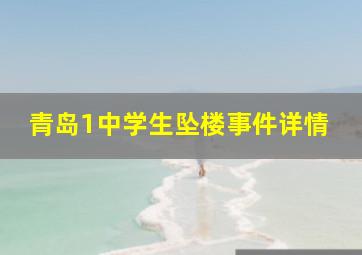 青岛1中学生坠楼事件详情